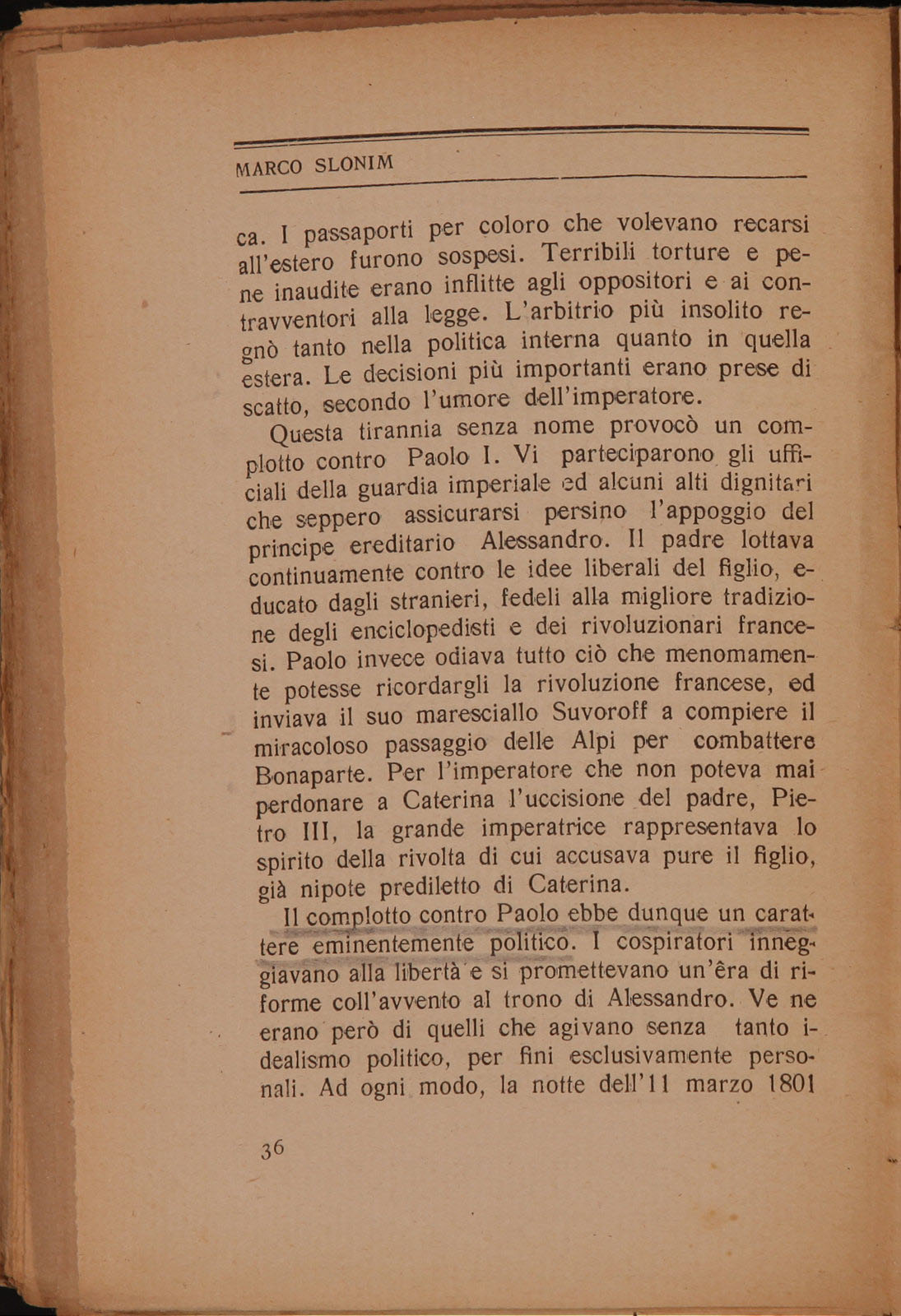 MARCO SLONIM

ca. I passaporti per coloro che volevano recarsi all'estero furono sospesi. Terribili torture e pene inaudite erano inflitte agli oppositori e ai contravventori alla legge. L'arbitrio più insolito regnò tanto nella politica interna quanto in quella estera. Le decisioni più importanti erano prese di scatto, secondo l'umore dell'imperatore.

Questa tirannia senza nome provocò un complotto contro Paolo I. Vi parteciparono gli ufficiali della guardia imperiale ed alcuni alti dignitari che seppero assicurarsi persino l'appoggio del principe ereditario Alessandro. Il padre lottava continuamente contro le idee liberali del figlio, educato dagli stranieri, fedeli alla migliore tradizione degli enciclopedisti e dei rivoluzionari francesi. Paolo invece odiava tutto ciò che menomamente potesse ricordargli la rivoluzione francese, ed inviava il suo maresciallo Suvoroff a compiere il miracoloso passaggio delle Alpi per combattere Bonaparte. Per l'imperatore che non poteva mai perdonare a Caterina l'uccisione del padre, Pietro III, la grande imperatrice rappresentava lo spirito della rivolta di cui accusava pure il figlio, già nipote prediletto di Caterina.

Il complotto contro Paolo ebbe dunque un carattere eminentemente politico. I cospiratori inneggiavano alla libertà e si promettevano un'êra di riforme coll'avvento al trono di Alessandro. Ve ne erano però di quelli che agivano senza tanto idealismo politico, per fini esclusivamente personali. Ad ogni modo, la notte dell'11 marzo 1801

36